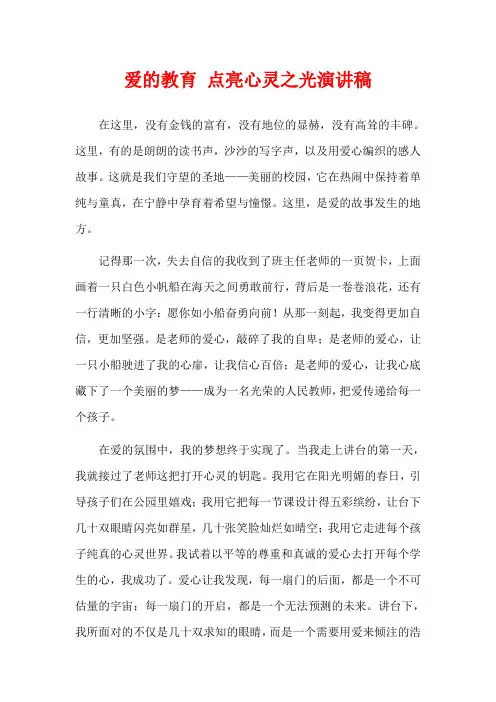 爱的教育 点亮心灵之光演讲稿

在这里，没有金钱的富有，没有地位的显赫，没有高耸的丰碑。这里，有的是朗朗的读书声，沙沙的写字声，以及用爱心编织的感人故事。这就是我们守望的圣地——美丽的校园，它在热闹中保持着单纯与童真，在宁静中孕育着希望与憧憬。这里，是爱的故事发生的地方。

记得那一次，失去自信的我收到了班主任老师的一页贺卡，上面画着一只白色小帆船在海天之间勇敢前行，背后是一卷卷浪花，还有一行清晰的小字：愿你如小船奋勇向前！从那一刻起，我变得更加自信，更加坚强。是老师的爱心，敲碎了我的自卑；是老师的爱心，让一只小船驶进了我的心扉，让我信心百倍；是老师的爱心，让我心底藏下了一个美丽的梦——成为一名光荣的人民教师，把爱传递给每一个孩子。

在爱的氛围中，我的梦想终于实现了。当我走上讲台的第一天，我就接过了老师这把打开心灵的钥匙。我用它在阳光明媚的春日，引导孩子们在公园里嬉戏；我用它把每一节课设计得五彩缤纷，让台下几十双眼睛闪亮如群星，几十张笑脸灿烂如晴空；我用它走进每个孩子纯真的心灵世界。我试着以平等的尊重和真诚的爱心去打开每个学生的心，我成功了。爱心让我发现，每一扇门的后面，都是一个不可估量的宇宙；每一扇门的开启，都是一个无法预测的未来。讲台下，我所面对的不仅是几十双求知的眼睛，而是一个需要用爱来倾注的浩